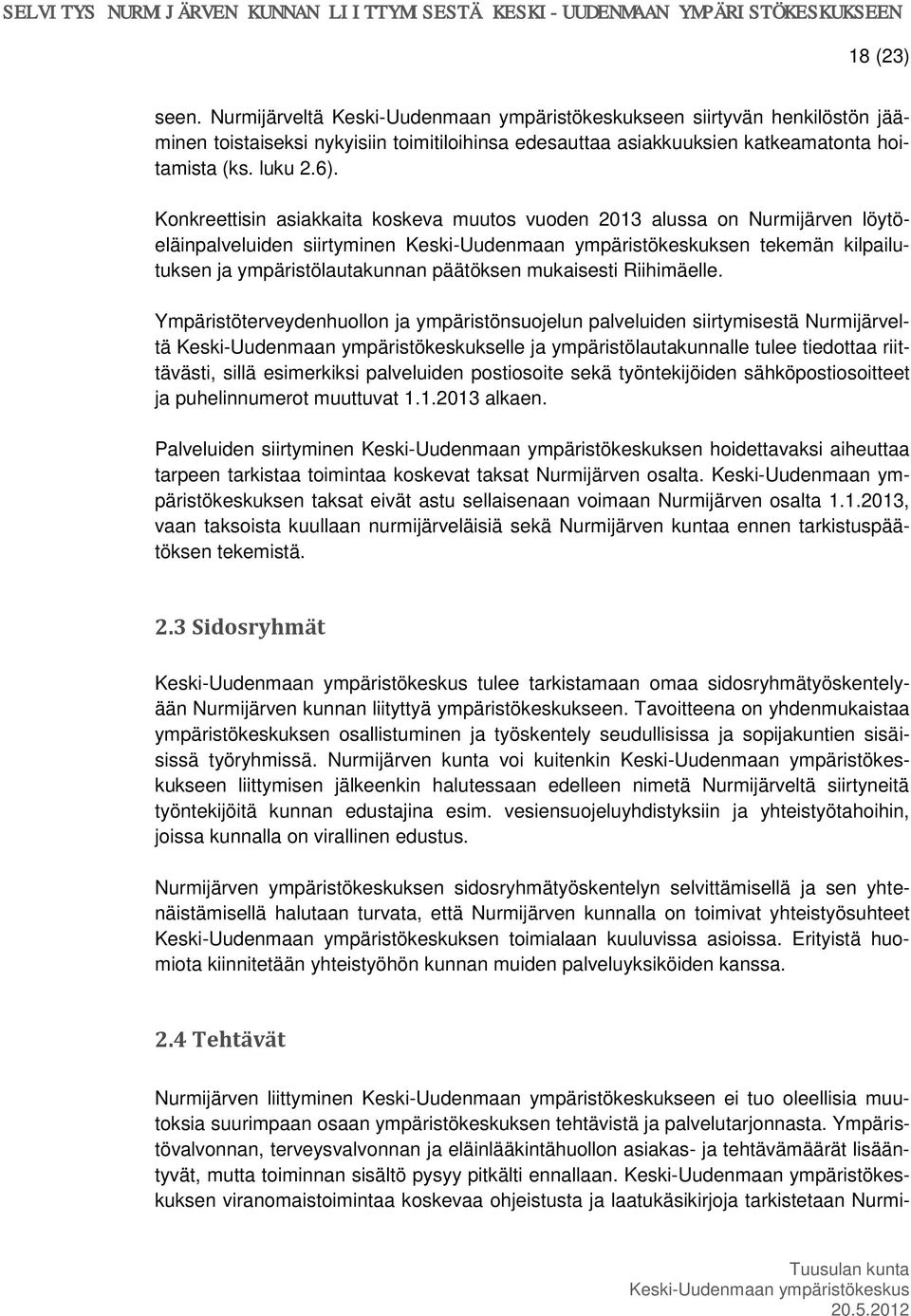 SELVITYS NURMIJÄRVEN KUNNAN LIITTYMISESTÄ KESKI-UUDENMAAN YMPÄRISTÖKESKUKSEEN

18 (23)

seen. Nurmijärveltä Keski-Uudenmaan ympäristökeskukseen siirtyvän henkilöstön jääminen toistaiseksi nykyisiin toimitiloihinsa edesauttaa asiakkuuksien katkeamatonta hoitamista (ks. luku 2.6).

Konkreettisin asiakkaita koskeva muutos vuoden 2013 alussa on Nurmijärven löytöeläinpalveluiden siirtyminen Keski-Uudenmaan ympäristökeskuksen tekemän kilpailutuksen ja ympäristölautakunnan päätöksen mukaisesti Riihimäelle.

Ympäristöterveydenhuollon ja ympäristönsuojelun palveluiden siirtymisestä Nurmijärveltä Keski-Uudenmaan ympäristökeskukselle ja ympäristölautakunnalle tulee tiedottaa riittävästi, sillä esimerkiksi palveluiden postiosoite sekä työntekijöiden sähköpostiosoitteet ja puhelinnumerot muuttuvat 1.1.2013 alkaen.

Palveluiden siirtyminen Keski-Uudenmaan ympäristökeskuksen hoidettavaksi aiheuttaa tarpeen tarkistaa toimintaa koskevat taksat Nurmijärven osalta. Keski-Uudenmaan ympäristökeskuksen taksat eivät astu sellaisenaan voimaan Nurmijärven osalta 1.1.2013, vaan taksoista kuullaan nurmijärveläisiä sekä Nurmijärven kuntaa ennen tarkistuspäätöksen tekemistä.

2.3 Sidosryhmät

Keski-Uudenmaan ympäristökeskus tulee tarkistamaan omaa sidosryhmätyöskentelyään Nurmijärven kunnan liityttyä ympäristökeskukseen. Tavoitteena on yhdenmukaistaa ympäristökeskuksen osallistuminen ja työskentely seudullisissa ja sopijakuntien sisäisissä työryhmissä. Nurmijärven kunta voi kuitenkin Keski-Uudenmaan ympäristökeskukseen liittymisen jälkeenkin halutessaan edelleen nimetä Nurmijärveltä siirtyneitä työntekijöitä kunnan edustajina esim. vesiensuojeluyhdistyksiin ja yhteistyötahoihin, joissa kunnalla on virallinen edustus.

Nurmijärven ympäristökeskuksen sidosryhmätyöskentelyn selvittämisellä ja sen yhtenäistämisellä halutaan turvata, että Nurmijärven kunnalla on toimivat yhteistyösuhteet Keski-Uudenmaan ympäristökeskuksen toimialaan kuuluvissa asioissa. Erityistä huomiota kiinnitetään yhteistyöhön kunnan muiden palveluyksiköiden kanssa.

2.4 Tehtävät

Nurmijärven liittyminen Keski-Uudenmaan ympäristökeskukseen ei tuo oleellisia muutoksia suurimpaan osaan ympäristökeskuksen tehtävistä ja palvelutarjonnasta. Ympäristövalvonnan, terveysvalvonnan ja eläinlääkintähuollon asiakas- ja tehtävämäärät lisääntyvät, mutta toiminnan sisältö pysyy pitkälti ennallaan. Keski-Uudenmaan ympäristökeskuksen viranomaistoimintaa koskevaa ohjeistusta ja laatukäsikirjoja tarkistetaan Nurmi-

Tuusulan kunta
Keski-Uudenmaan ympäristökeskus
20.5.2012